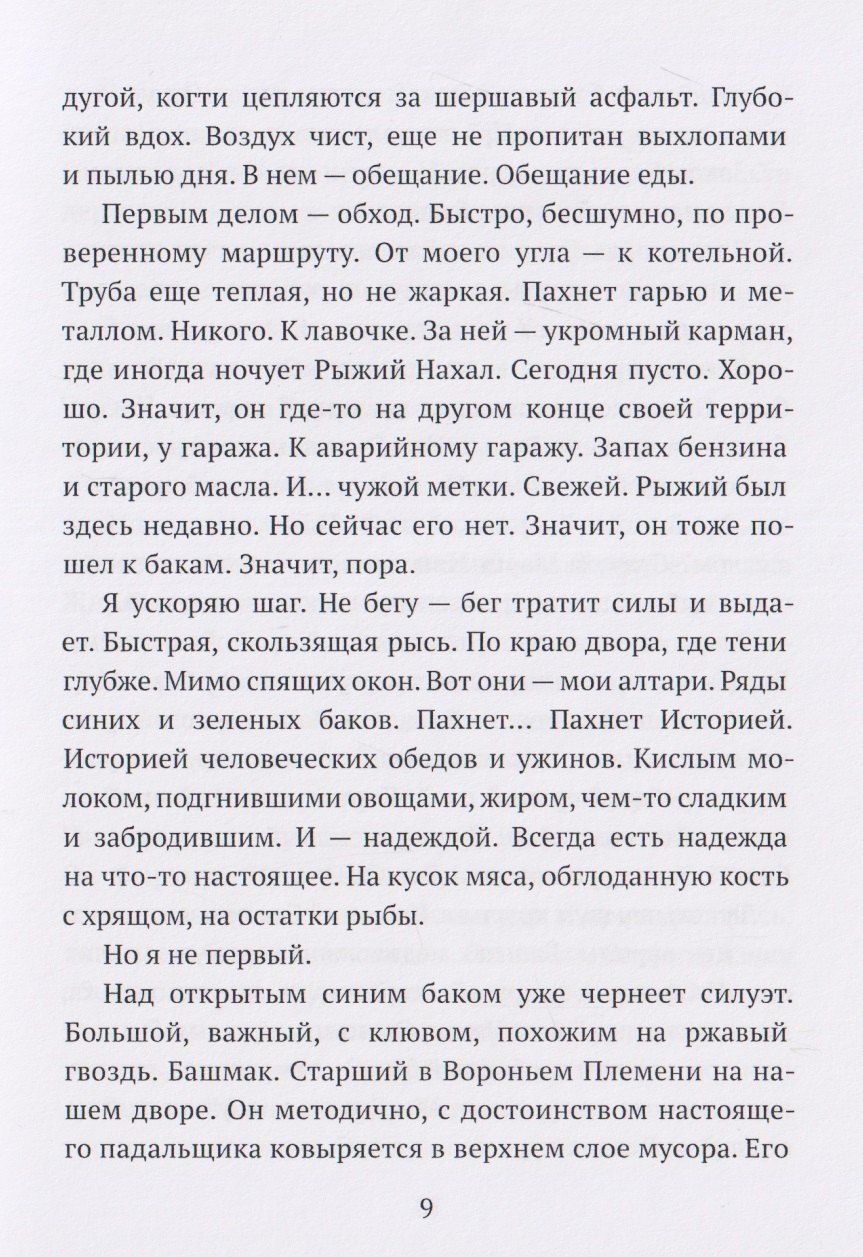 дугой, когти цепляются за шершавый асфальт. Глубокий вдох. Воздух чист, еще не пропитан выхлопами и пылью дня. В нем — обещание. Обещание еды.

Первым делом — обход. Быстро, бесшумно, по проверенному маршруту. От моего угла — к котельной. Труба еще теплая, но не жаркая. Пахнет гарью и металлом. Никого. К лавочке. За ней — укромный карман, где иногда ночует Рыжий Нахал. Сегодня пусто. Хорошо. Значит, он где-то на другом конце своей территории, у гаража. К аварийному гаражу. Запах бензина и старого масла. И… чужой метки. Свежей. Рыжий был здесь недавно. Но сейчас его нет. Значит, он тоже пошел к бакам. Значит, пора.

Я ускоряю шаг. Не бегу — бег тратит силы и выдает. Быстрая, скользящая рысь. По краю двора, где тени глубже. Мимо спящих окон. Вот они — мои алтари. Ряды синих и зеленых баков. Пахнет… Пахнет Историей. Историей человеческих обедов и ужинов. Кислым молоком, подгнившими овощами, жиром, чем-то сладким и забродившим. И — надеждой. Всегда есть надежда на что-то настоящее. На кусок мяса, обглоданную кость с хрящом, на остатки рыбы.

Но я не первый.

Над открытым синим баком уже чернеет силуэт. Большой, важный, с клювом, похожим на ржавый гвоздь. Башмак. Старший в Вороньем Племени на нашем дворе. Он методично, с достоинством настоящего падальщика ковыряется в верхнем слое мусора. Его

9